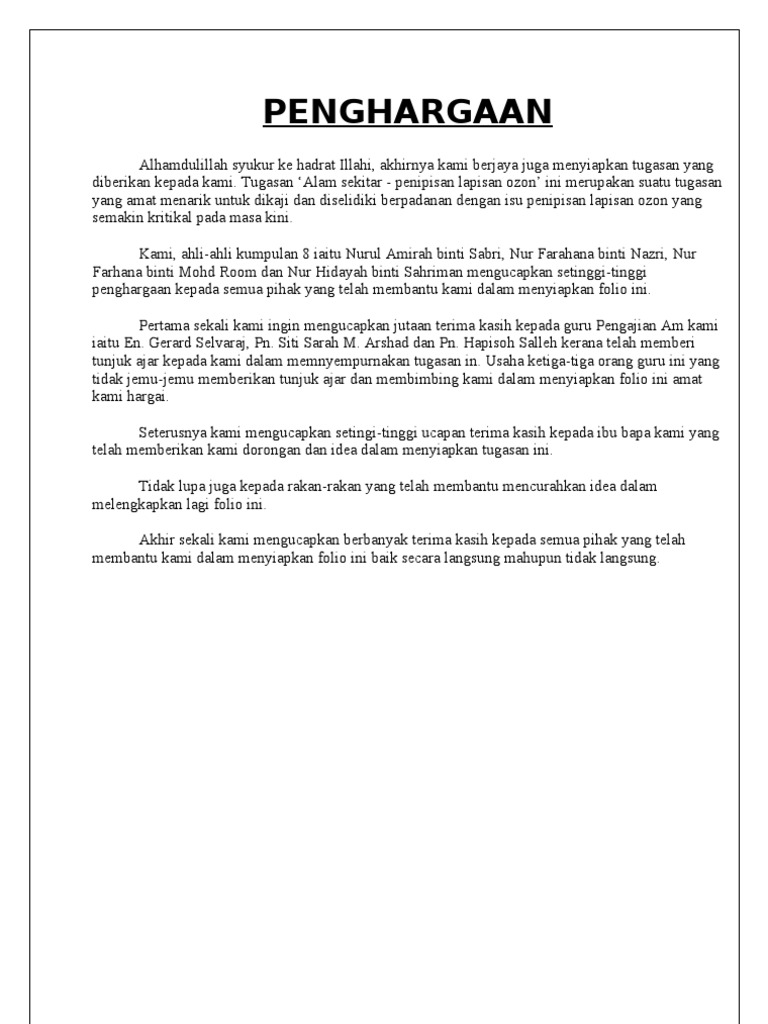 PENGHARGAAN

Alhamdulillah syukur ke hadrat Illahi, akhirnya kami berjaya juga menyiapkan tugasan yang diberikan kepada kami. Tugasan 'Alam sekitar - penipisan lapisan ozon' ini merupakan suatu tugasan yang amat menarik untuk dikaji dan diselidiki berpadanan dengan isu penipisan lapisan ozon yang semakin kritikal pada masa kini.

Kami, ahli-ahli kumpulan 8 iaitu Nurul Amirah binti Sabri, Nur Farahana binti Nazri, Nur Farhana binti Mohd Room dan Nur Hidayah binti Sahriman mengucapkan setinggi-tinggi penghargaan kepada semua pihak yang telah membantu kami dalam menyiapkan folio ini.

Pertama sekali kami ingin mengucapkan jutaan terima kasih kepada guru Pengajian Am kami iaitu En. Gerard Selvaraj, Pn. Siti Sarah M. Arshad dan Pn. Hapisoh Salleh kerana telah memberi tunjuk ajar kepada kami dalam memnyempurnakan tugasan in. Usaha ketiga-tiga orang guru ini yang tidak jemu-jemu memberikan tunjuk ajar dan membimbing kami dalam menyiapkan folio ini amat kami hargai.

Seterusnya kami mengucapkan setingi-tinggi ucapan terima kasih kepada ibu bapa kami yang telah memberikan kami dorongan dan idea dalam menyiapkan tugasan ini.

Tidak lupa juga kepada rakan-rakan yang telah membantu mencurahkan idea dalam melengkapkan lagi folio ini.

Akhir sekali kami mengucapkan berbanyak terima kasih kepada semua pihak yang telah membantu kami dalam menyiapkan folio ini baik secara langsung mahupun tidak langsung.